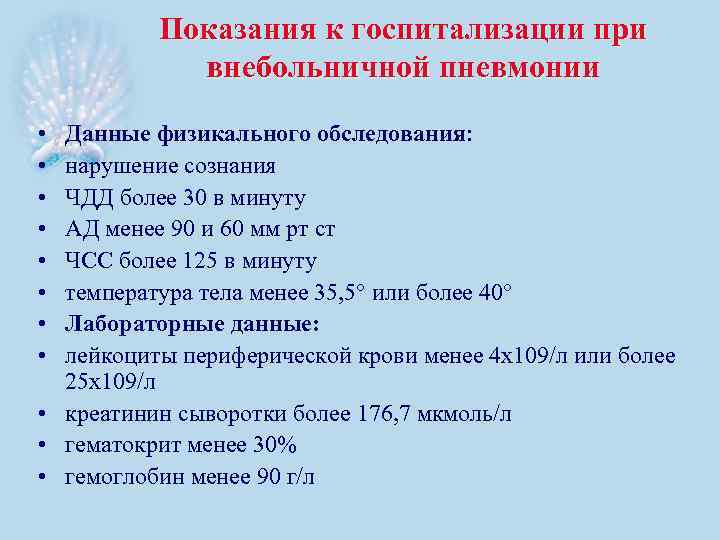 Показания к госпитализации при внебольничной пневмонии

• Данные физикального обследования:
• нарушение сознания
• ЧДД более 30 в минуту
• АД менее 90 и 60 мм рт ст
• ЧСС более 125 в минуту
• температура тела менее 35,5° или более 40°
• Лабораторные данные:
• лейкоциты периферической крови менее 4х109/л или более 25х109/л
• креатинин сыворотки более 176,7 мкмоль/л
• гематокрит менее 30%
• гемоглобин менее 90 г/л